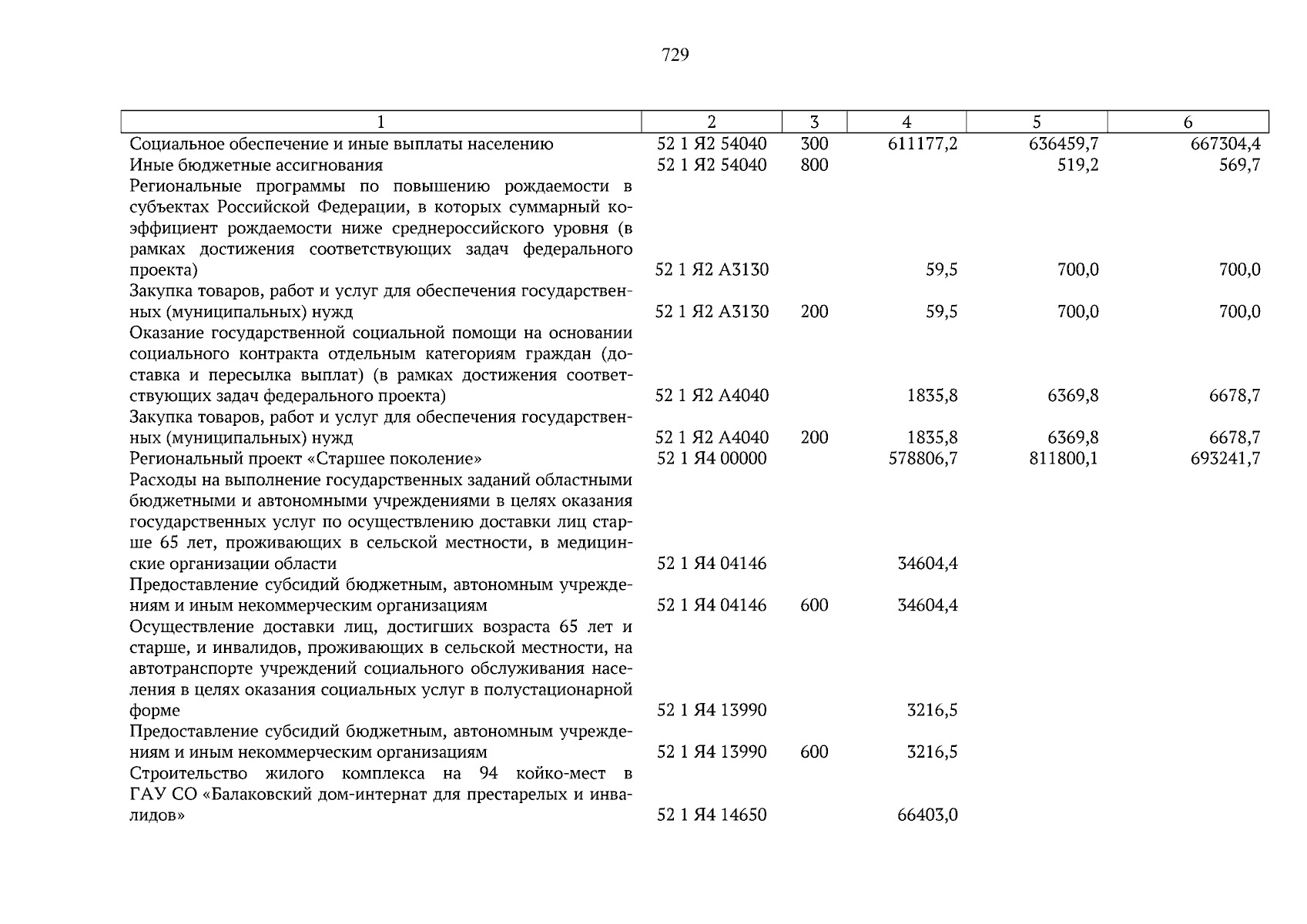 729

| 1 | 2 | 3 | 4 | 5 | 6 |
|---|---|---|---|---|---|
| Социальное обеспечение и иные выплаты населению | 52 1 Я2 54040 | 300 | 611177,2 | 636459,7 | 667304,4 |
| Иные бюджетные ассигнования | 52 1 Я2 54040 | 800 | | 519,2 | 569,7 |
| Региональные программы по повышению рождаемости в субъектах Российской Федерации, в которых суммарный коэффициент рождаемости ниже среднероссийского уровня (в рамках достижения соответствующих задач федерального проекта) | 52 1 Я2 А3130 | | 59,5 | 700,0 | 700,0 |
| Закупка товаров, работ и услуг для обеспечения государственных (муниципальных) нужд | 52 1 Я2 А3130 | 200 | 59,5 | 700,0 | 700,0 |
| Оказание государственной социальной помощи на основании социального контракта отдельным категориям граждан (доставка и пересылка выплат) (в рамках достижения соответствующих задач федерального проекта) | 52 1 Я2 А4040 | | 1835,8 | 6369,8 | 6678,7 |
| Закупка товаров, работ и услуг для обеспечения государственных (муниципальных) нужд | 52 1 Я2 А4040 | 200 | 1835,8 | 6369,8 | 6678,7 |
| Региональный проект «Старшее поколение» | 52 1 Я4 00000 | | 578806,7 | 811800,1 | 693241,7 |
| Расходы на выполнение государственных заданий областными бюджетными и автономными учреждениями в целях оказания государственных услуг по осуществлению доставки лиц старше 65 лет, проживающих в сельской местности, в медицинские организации области | 52 1 Я4 04146 | | 34604,4 | | |
| Предоставление субсидий бюджетным, автономным учреждениям и иным некоммерческим организациям | 52 1 Я4 04146 | 600 | 34604,4 | | |
| Осуществление доставки лиц, достигших возраста 65 лет и старше, и инвалидов, проживающих в сельской местности, на автотранспорте учреждений социального обслуживания населения в целях оказания социальных услуг в полустационарной форме | 52 1 Я4 13990 | | 3216,5 | | |
| Предоставление субсидий бюджетным, автономным учреждениям и иным некоммерческим организациям | 52 1 Я4 13990 | 600 | 3216,5 | | |
| Строительство жилого комплекса на 94 койко-мест в ГАУ СО «Балаковский дом-интернат для престарелых и инвалидов» | 52 1 Я4 14650 | | 66403,0 | | |